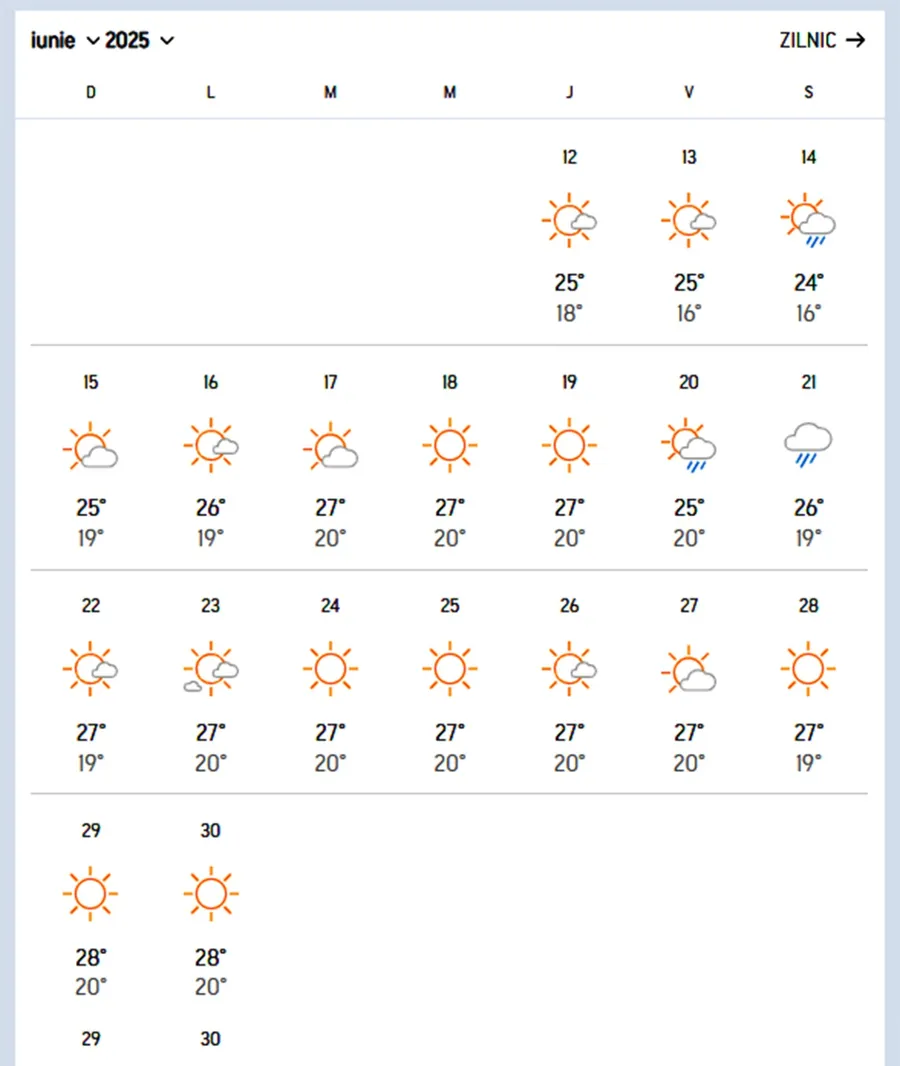 iunie 2025 ZILNIC →

| D | L | M | M | J | V | S |
|---|---|---|---|---|---|---|
| | | | | 12 25° 18° | 13 25° 16° | 14 24° 16° |
| 15 25° 19° | 16 26° 19° | 17 27° 20° | 18 27° 20° | 19 27° 20° | 20 25° 20° | 21 26° 19° |
| 22 27° 19° | 23 27° 20° | 24 27° 20° | 25 27° 20° | 26 27° 20° | 27 27° 20° | 28 27° 19° |
| 29 28° 20° | 30 28° 20° | | | | | |
| 29 | 30 | | | | | |